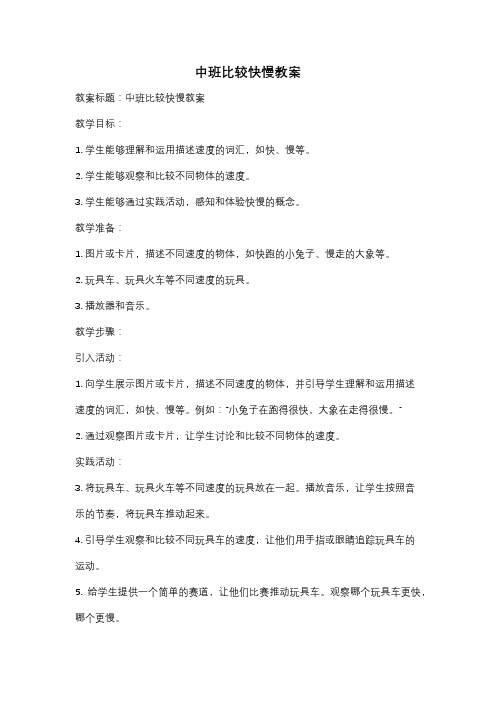 中班比较快慢教案

教案标题：中班比较快慢教案

教学目标：

1. 学生能够理解和运用描述速度的词汇，如快、慢等。

2. 学生能够观察和比较不同物体的速度。

3. 学生能够通过实践活动，感知和体验快慢的概念。

教学准备：

1. 图片或卡片，描述不同速度的物体，如快跑的小兔子、慢走的大象等。

2. 玩具车、玩具火车等不同速度的玩具。

3. 播放器和音乐。

教学步骤：

引入活动：

1. 向学生展示图片或卡片，描述不同速度的物体，并引导学生理解和运用描述速度的词汇，如快、慢等。例如："小兔子在跑得很快、大象在走得很慢。"

2. 通过观察图片或卡片，让学生讨论和比较不同物体的速度。

实践活动：

3. 将玩具车、玩具火车等不同速度的玩具放在一起。播放音乐，让学生按照音乐的节奏，将玩具车推动起来。

4. 引导学生观察和比较不同玩具车的速度，让他们用手指或眼睛追踪玩具车的运动。

5. 给学生提供一个简单的赛道，让他们比赛推动玩具车。观察哪个玩具车更快，哪个更慢。